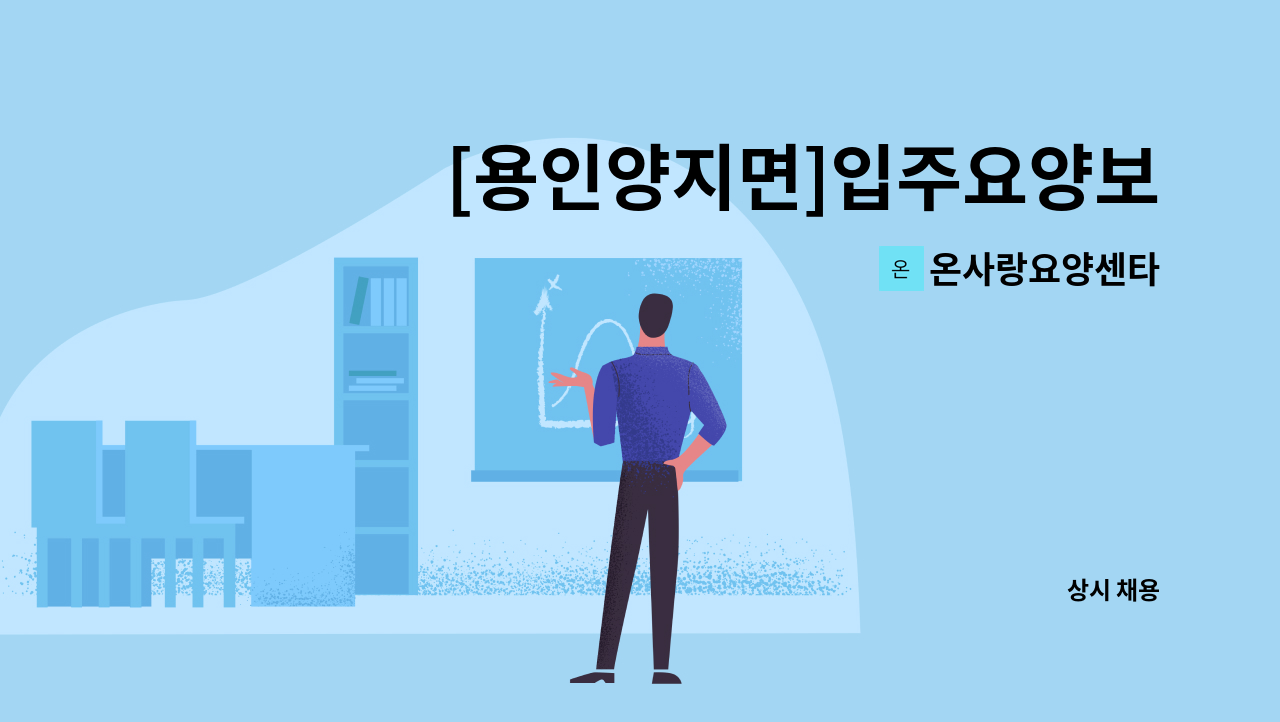 [용인양지면]입주요양보

온 온사랑요양센타

상시 채용